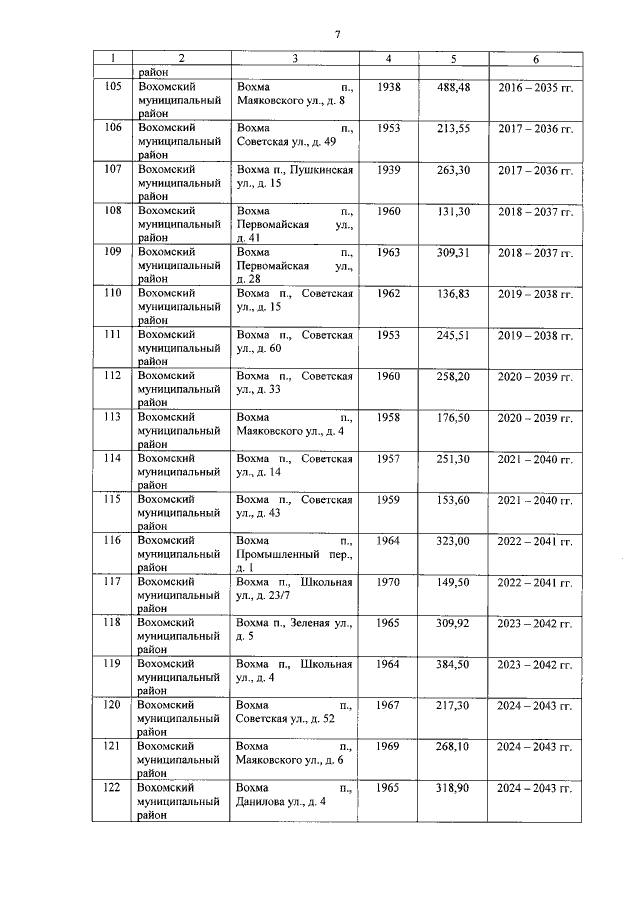 7

| 1 | 2 | 3 | 4 | 5 | 6 |
|---|---|---|---|---|---|
| | район | | | | |
| 105 | Вохомский муниципальный район | Вохма п., Маяковского ул., д. 8 | 1938 | 488,48 | 2016 – 2035 гг. |
| 106 | Вохомский муниципальный район | Вохма п., Советская ул., д. 49 | 1953 | 213,55 | 2017 – 2036 гг. |
| 107 | Вохомский муниципальный район | Вохма п., Пушкинская ул., д. 15 | 1939 | 263,30 | 2017 – 2036 гг. |
| 108 | Вохомский муниципальный район | Вохма п., Первомайская ул., д. 41 | 1960 | 131,30 | 2018 – 2037 гг. |
| 109 | Вохомский муниципальный район | Вохма п., Первомайская ул., д. 28 | 1963 | 309,31 | 2018 – 2037 гг. |
| 110 | Вохомский муниципальный район | Вохма п., Советская ул., д. 15 | 1962 | 136,83 | 2019 – 2038 гг. |
| 111 | Вохомский муниципальный район | Вохма п., Советская ул., д. 60 | 1953 | 245,51 | 2019 – 2038 гг. |
| 112 | Вохомский муниципальный район | Вохма п., Советская ул., д. 33 | 1960 | 258,20 | 2020 – 2039 гг. |
| 113 | Вохомский муниципальный район | Вохма п., Маяковского ул., д. 4 | 1958 | 176,50 | 2020 – 2039 гг. |
| 114 | Вохомский муниципальный район | Вохма п., Советская ул., д. 14 | 1957 | 251,30 | 2021 – 2040 гг. |
| 115 | Вохомский муниципальный район | Вохма п., Советская ул., д. 43 | 1959 | 153,60 | 2021 – 2040 гг. |
| 116 | Вохомский муниципальный район | Вохма п., Промышленный пер., д. 1 | 1964 | 323,00 | 2022 – 2041 гг. |
| 117 | Вохомский муниципальный район | Вохма п., Школьная ул., д. 23/7 | 1970 | 149,50 | 2022 – 2041 гг. |
| 118 | Вохомский муниципальный район | Вохма п., Зеленая ул., д. 5 | 1965 | 309,92 | 2023 – 2042 гг. |
| 119 | Вохомский муниципальный район | Вохма п., Школьная ул., д. 4 | 1964 | 384,50 | 2023 – 2042 гг. |
| 120 | Вохомский муниципальный район | Вохма п., Советская ул., д. 52 | 1967 | 217,30 | 2024 – 2043 гг. |
| 121 | Вохомский муниципальный район | Вохма п., Маяковского ул., д. 6 | 1969 | 268,10 | 2024 – 2043 гг. |
| 122 | Вохомский муниципальный район | Вохма п., Данилова ул., д. 4 | 1965 | 318,90 | 2024 – 2043 гг. |